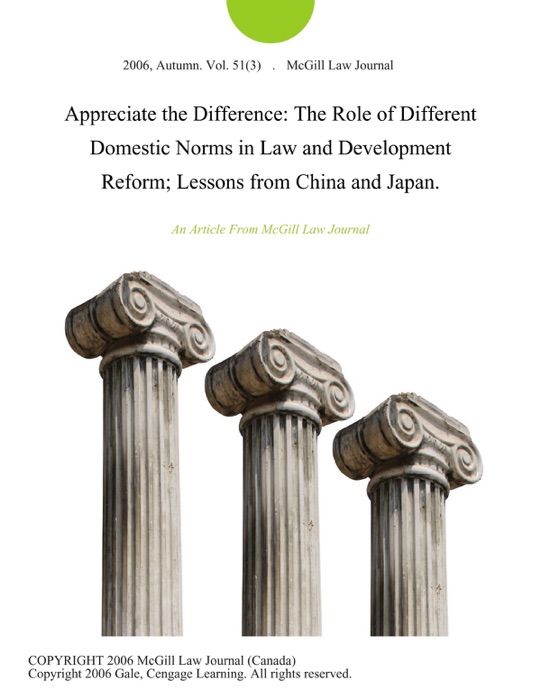 2006, Autumn. Vol. 51(3) . McGill Law Journal

Appreciate the Difference: The Role of Different Domestic Norms in Law and Development Reform; Lessons from China and Japan.

An Article From McGill Law Journal

COPYRIGHT 2006 McGill Law Journal (Canada)
Copyright 2006 Gale, Cengage Learning. All rights reserved.